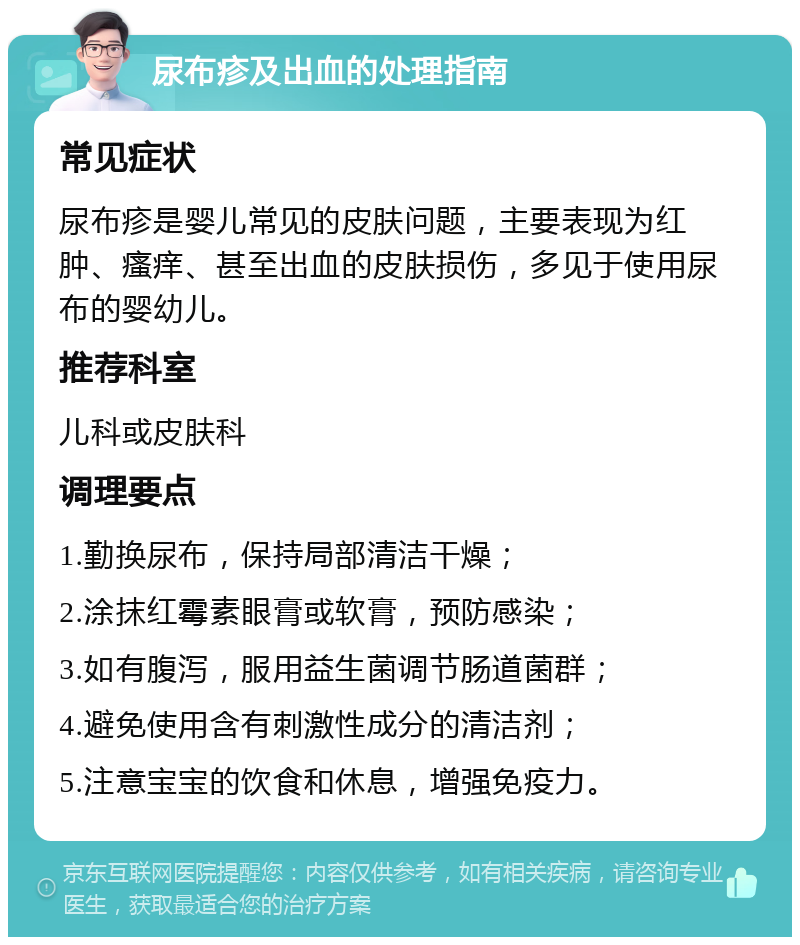 尿布疹及出血的处理指南

常见症状

尿布疹是婴儿常见的皮肤问题，主要表现为红肿、瘙痒、甚至出血的皮肤损伤，多见于使用尿布的婴幼儿。

推荐科室

儿科或皮肤科

调理要点

1.勤换尿布，保持局部清洁干燥；

2.涂抹红霉素眼膏或软膏，预防感染；

3.如有腹泻，服用益生菌调节肠道菌群；

4.避免使用含有刺激性成分的清洁剂；

5.注意宝宝的饮食和休息，增强免疫力。

京东互联网医院提醒您：内容仅供参考，如有相关疾病，请咨询专业医生，获取最适合您的治疗方案